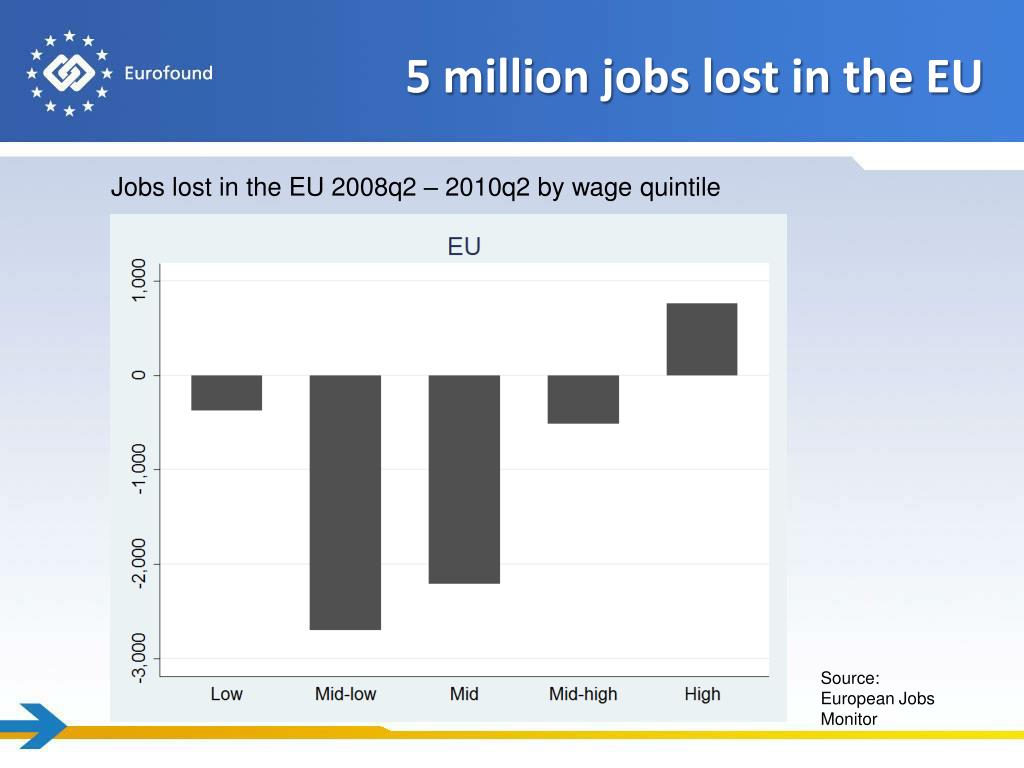 Eurofound

5 million jobs lost in the EU

Jobs lost in the EU 2008q2 – 2010q2 by wage quintile

EU

1,000
0
-1,000
-2,000
-3,000

Low
Mid-low
Mid
Mid-high
High

Source:
European Jobs Monitor